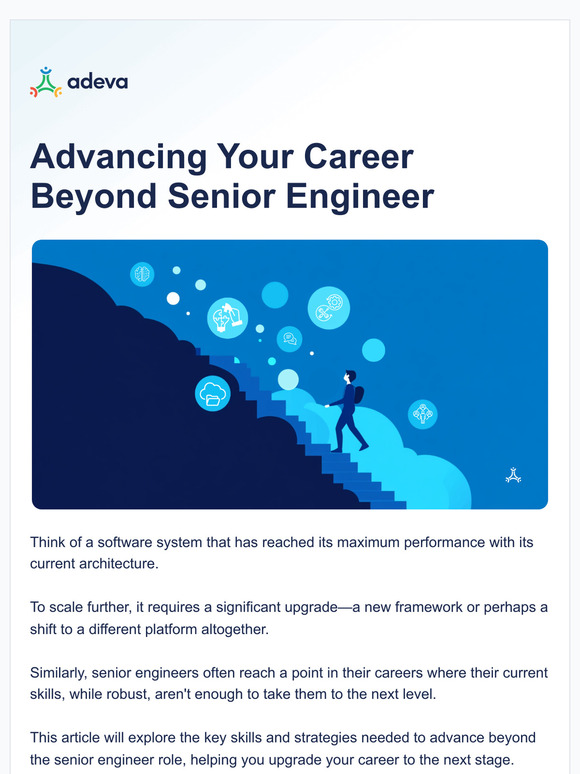 adeva

Advancing Your Career Beyond Senior Engineer

Think of a software system that has reached its maximum performance with its current architecture.

To scale further, it requires a significant upgrade—a new framework or perhaps a shift to a different platform altogether.

Similarly, senior engineers often reach a point in their careers where their current skills, while robust, aren't enough to take them to the next level.

This article will explore the key skills and strategies needed to advance beyond the senior engineer role, helping you upgrade your career to the next stage.